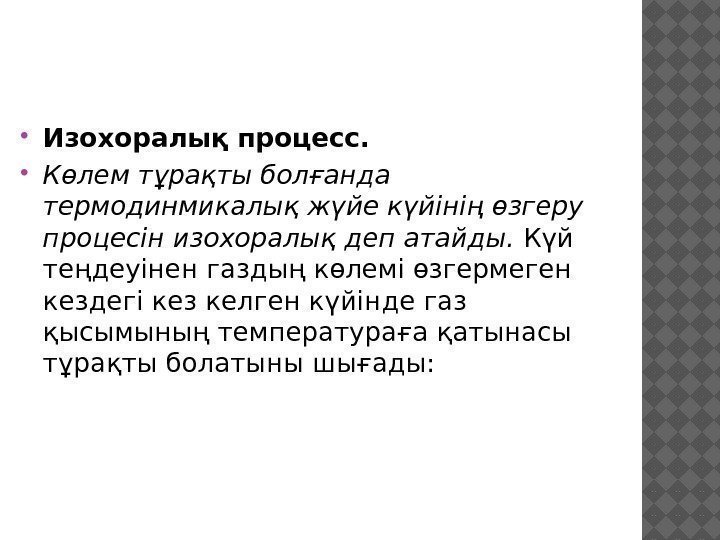 • Изохоралық процесс.

• Көлем тұрақты болғанда термодинмикалық жүйе күйінің өзгеру процесін изохоралық деп атайды. Күй теңдеуінен газдың көлемі өзгермеген кездегі кез келген күйінде газ қысымының температураға қатынасы тұрақты болатыны шығады: